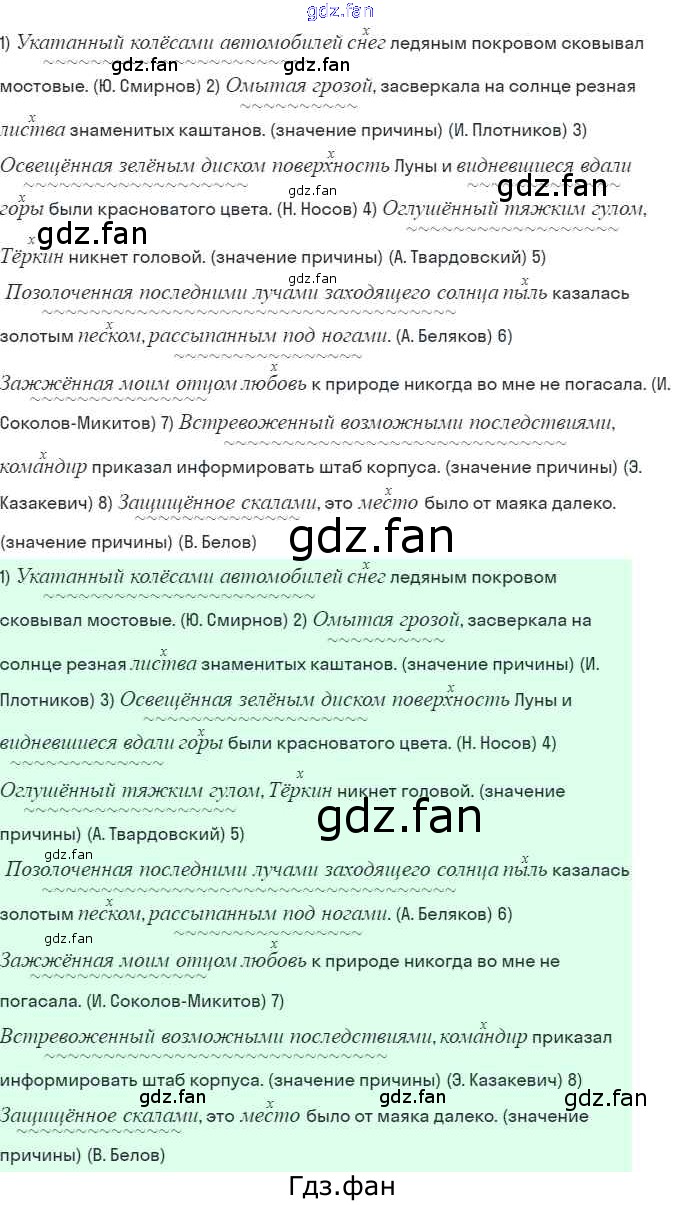 1) Укатанный колёсами автомобилей снег ледяным покровом сковывал мостовые. (Ю. Смирнов) 2) Омытая грозой, засверкала на солнце резная листва знаменитых каштанов. (значение причины) (И. Плотников) 3) Освещённая зелёным диском поверхность Луны и видневшиеся вдали горы были красноватого цвета. (Н. Носов) 4) Оглушённый тяжким гулом, Тёркин никнет головой. (значение причины) (А. Твардовский) 5) Позолоченная последними лучами заходящего солнца пыль казалась золотым песком, рассыпанным под ногами. (А. Беляков) 6) Зажжённая моим отцом любовь к природе никогда во мне не погасала. (И. Соколов-Микитов) 7) Встревоженный возможными последствиями, командир приказал информировать штаб корпуса. (значение причины) (Э. Казакевич) 8) Защищённое скалами, это место было от маяка далеко. (значение причины) (В. Белов)

1) Укатанный колёсами автомобилей снег ледяным покровом сковывал мостовые. (Ю. Смирнов) 2) Омытая грозой, засверкала на солнце резная листва знаменитых каштанов. (значение причины) (И. Плотников) 3) Освещённая зелёным диском поверхность Луны и видневшиеся вдали горы были красноватого цвета. (Н. Носов) 4) Оглушённый тяжким гулом, Тёркин никнет головой. (значение причины) (А. Твардовский) 5) Позолоченная последними лучами заходящего солнца пыль казалась золотым песком, рассыпанным под ногами. (А. Беляков) 6) Зажжённая моим отцом любовь к природе никогда во мне не погасала. (И. Соколов-Микитов) 7) Встревоженный возможными последствиями, командир приказал информировать штаб корпуса. (значение причины) (Э. Казакевич) 8) Защищённое скалами, это место было от маяка далеко. (значение причины) (В. Белов)

Гдз.фан

gdz.fan